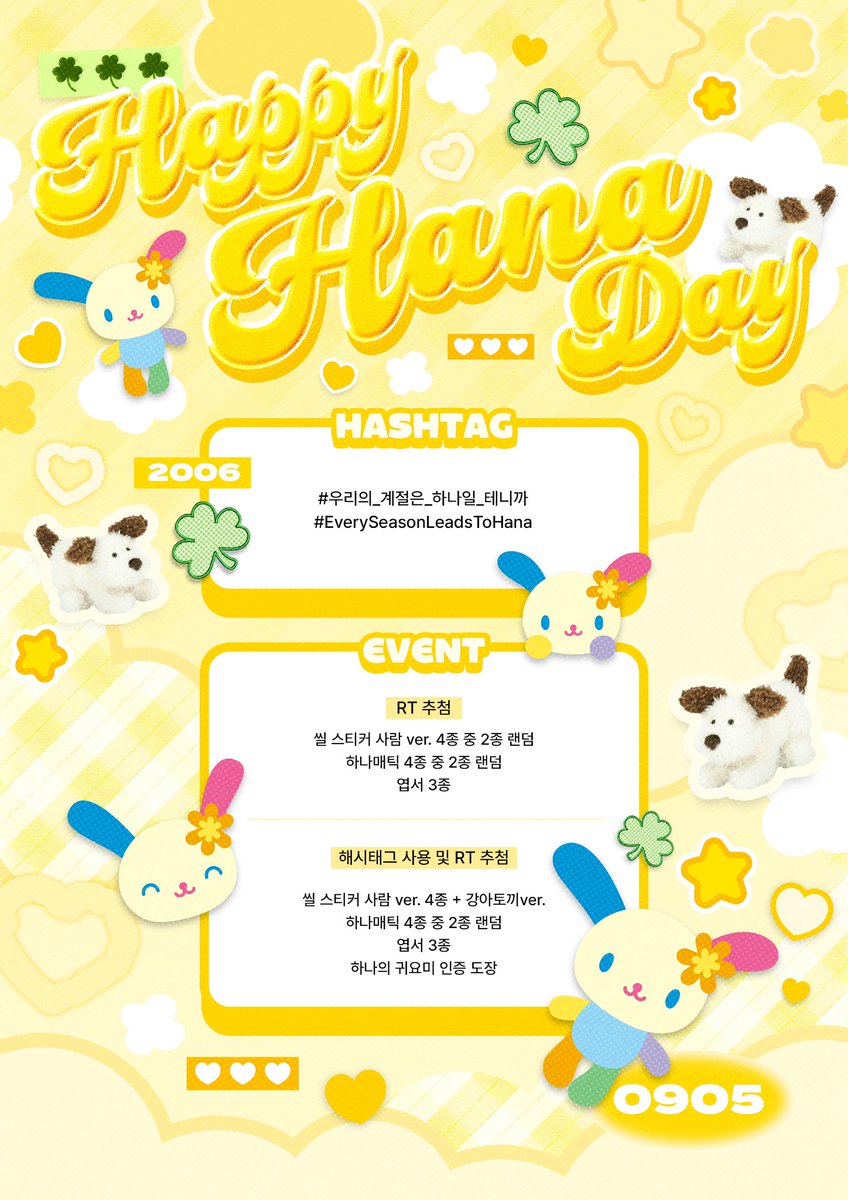 Happy Hana Day

HASHTAG

2006

#우리의_계절은_하나일_테니까
#EverySeasonLeadsToHana

EVENT

RT 추첨

씰 스티커 사람 ver. 4종 중 2종 랜덤
하나매틱 4종 중 2종 랜덤
엽서 3종

해시태그 사용 및 RT 추첨

씰 스티커 사람 ver. 4종 + 강아토끼ver.
하나매틱 4종 중 2종 랜덤
엽서 3종
하나의 귀요미 인증 도장

0905